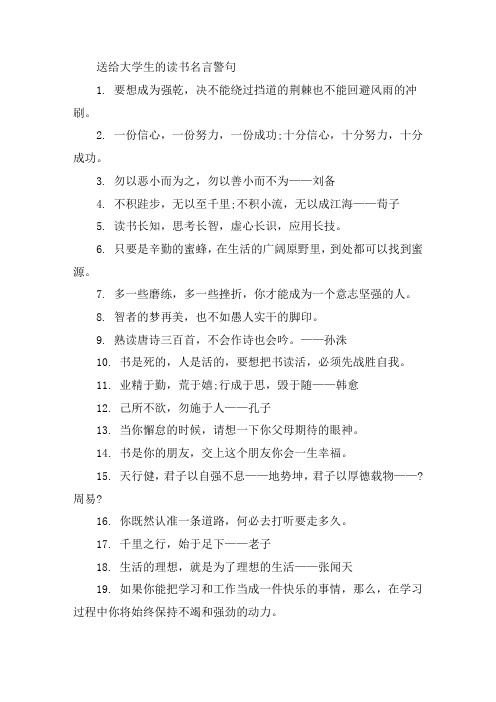 送给大学生的读书名言警句

1. 要想成为强乾，决不能绕过挡道的荆棘也不能回避风雨的冲刷。

2. 一份信心，一份努力，一份成功;十分信心，十分努力，十分成功。

3. 勿以恶小而为之，勿以善小而不为——刘备

4. 不积跬步，无以至千里;不积小流，无以成江海——荀子

5. 读书长知，思考长智，虚心长识，应用长技。

6. 只要是辛勤的蜜蜂，在生活的广阔原野里，到处都可以找到蜜源。

7. 多一些磨练，多一些挫折，你才能成为一个意志坚强的人。

8. 智者的梦再美，也不如愚人实干的脚印。

9. 熟读唐诗三百首，不会作诗也会吟。——孙洙

10. 书是死的，人是活的，要想把书读活，必须先战胜自我。

11. 业精于勤，荒于嬉;行成于思，毁于随——韩愈

12. 己所不欲，勿施于人——孔子

13. 当你懈怠的时候，请想一下你父母期待的眼神。

14. 书是你的朋友，交上这个朋友你会一生幸福。

15. 天行健，君子以自强不息——地势坤，君子以厚德载物——?周易?

16. 你既然认准一条道路，何必去打听要走多久。

17. 千里之行，始于足下——老子

18. 生活的理想，就是为了理想的生活——张闻天

19. 如果你能把学习和工作当成一件快乐的事情，那么，在学习过程中你将始终保持不竭和强劲的动力。